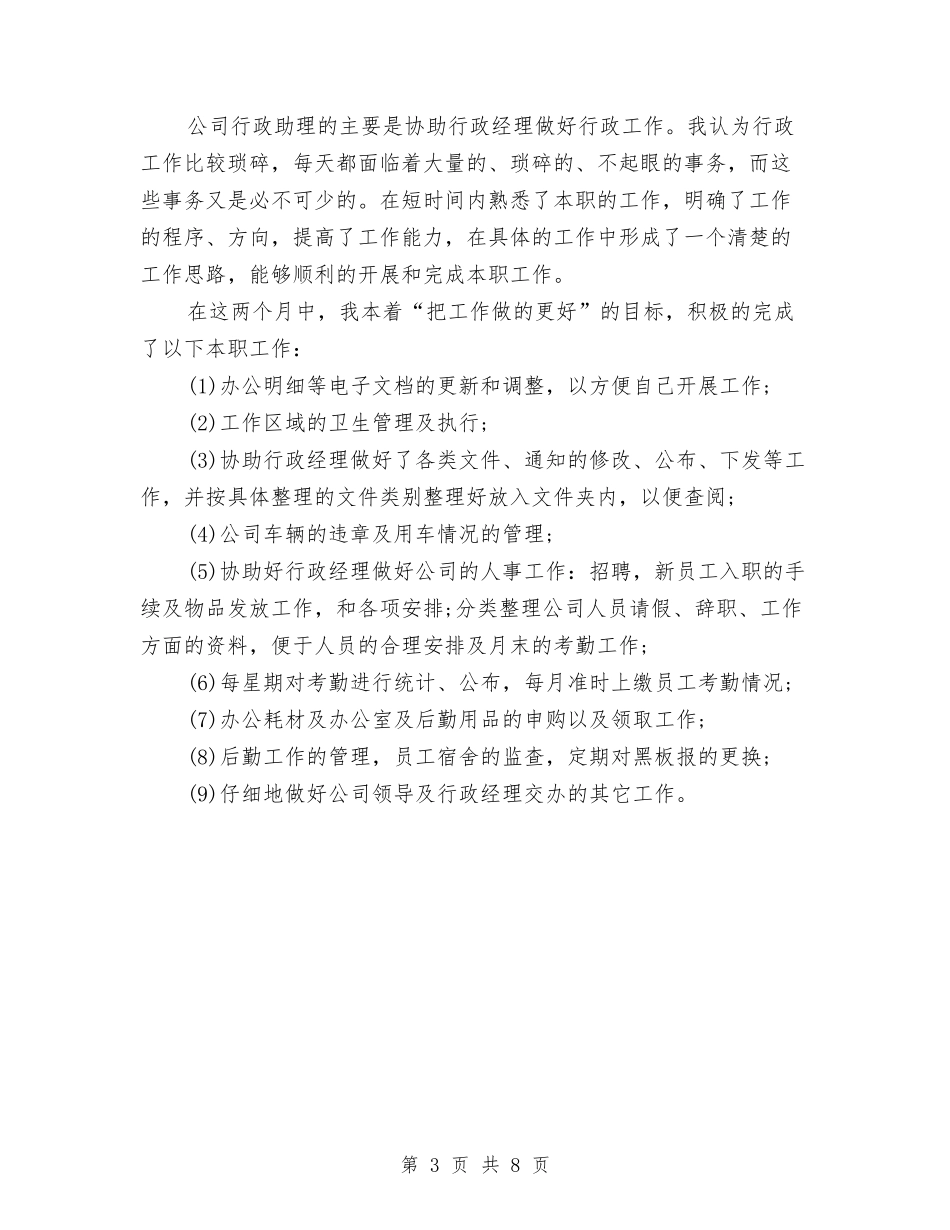 公司行政助理的主要是协助行政经理做好行政工作。我认为行政工作比较琐碎，每天都面临着大量的、琐碎的、不起眼的事务，而这些事务又是必不可少的。在短时间内熟悉了本职的工作，明确了工作的程序、方向，提高了工作能力，在具体的工作中形成了一个清楚的工作思路，能够顺利的开展和完成本职工作。

在这两个月中，我本着“把工作做的更好”的目标，积极的完成了以下本职工作：

(1)办公明细等电子文档的更新和调整，以方便自己开展工作；

(2)工作区域的卫生管理及执行；

(3)协助行政经理做好了各类文件、通知的修改、公布、下发等工作，并按具体整理的文件类别整理好放入文件夹内，以便查阅；

(4)公司车辆的违章及用车情况的管理；

(5)协助好行政经理做好公司的人事工作：招聘，新员工入职的手续及物品发放工作，和各项安排;分类整理公司人员请假、辞职、工作方面的资料，便于人员的合理安排及月末的考勤工作；

(6)每星期对考勤进行统计、公布，每月准时上缴员工考勤情况；

(7)办公耗材及办公室及后勤用品的申购以及领取工作；

(8)后勤工作的管理，员工宿舍的监查，定期对黑板报的更换；

(9)仔细地做好公司领导及行政经理交办的其它工作。

第 3 页 共 8 页